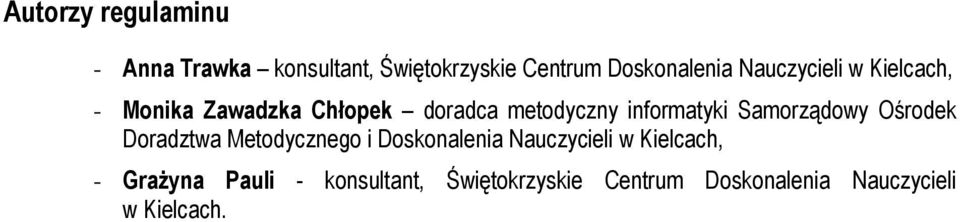 Autorzy regulaminu

- Anna Trawka – konsultant, Świętokrzyskie Centrum Doskonalenia Nauczycieli w Kielcach,

- Monika Zawadzka Chłopek – doradca metodyczny informatyki Samorządowy Ośrodek Doradztwa Metodycznego i Doskonalenia Nauczycieli w Kielcach,

- Grażyna Pauli - konsultant, Świętokrzyskie Centrum Doskonalenia Nauczycieli w Kielcach.